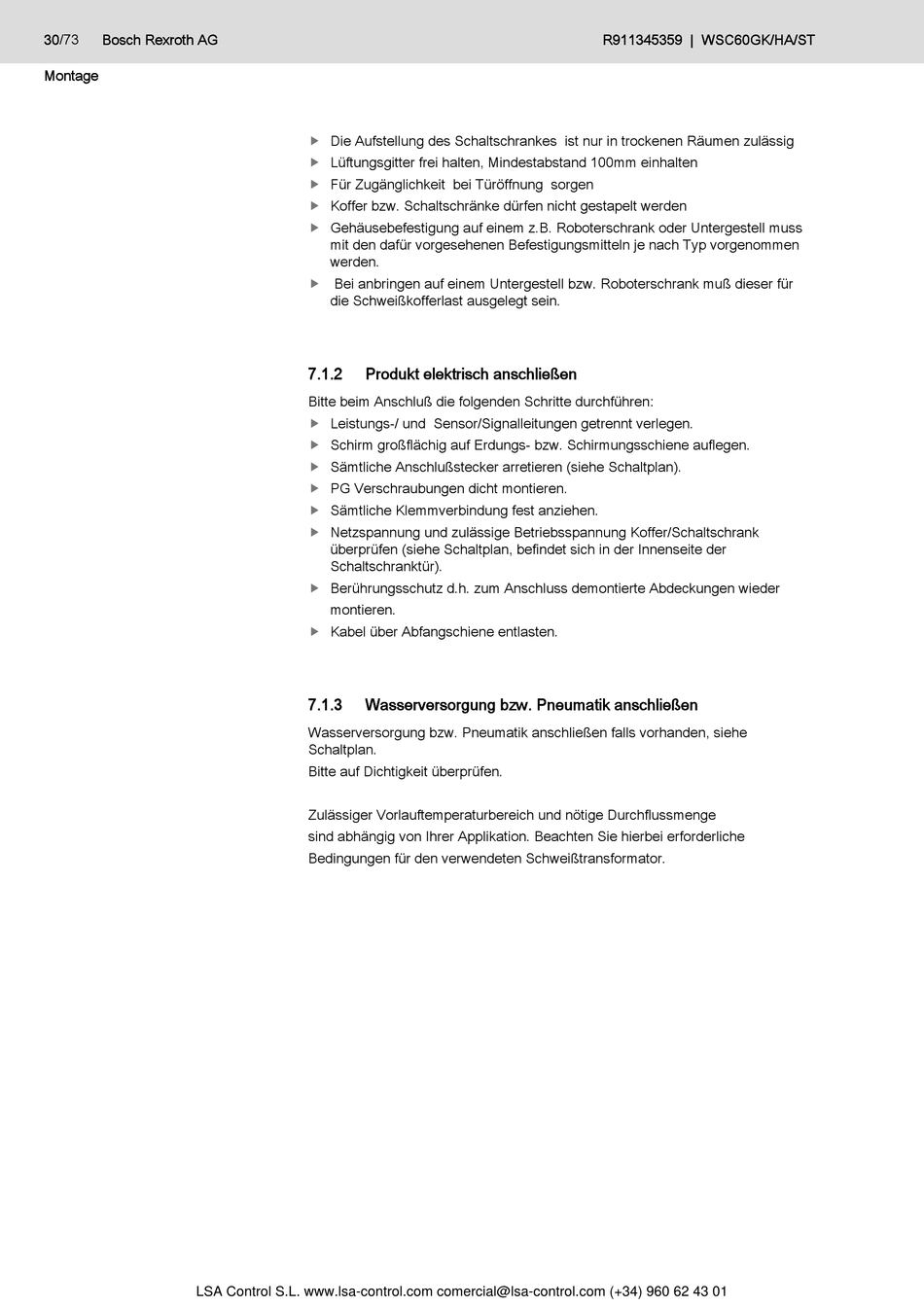 30/73 Bosch Rexroth AG

R911345359 | WSC60GK/HA/ST

Montage

▶ Die Aufstellung des Schaltschrankes ist nur in trockenen Räumen zulässig
▶ Lüftungsgitter frei halten, Mindestabstand 100mm einhalten
▶ Für Zugänglichkeit bei Türöffnung sorgen
▶ Koffer bzw. Schaltschränke dürfen nicht gestapelt werden
▶ Gehäusebefestigung auf einem z.B. Roboterschrank oder Untergestell muss mit den dafür vorgesehenen Befestigungsmitteln je nach Typ vorgenommen werden.
▶ Bei anbringen auf einem Untergestell bzw. Roboterschrank muß dieser für die Schweißkofferlast ausgelegt sein.

7.1.2 Produkt elektrisch anschließen

Bitte beim Anschluß die folgenden Schritte durchführen:
▶ Leistungs-/ und Sensor/Signalleitungen getrennt verlegen.
▶ Schirm großflächig auf Erdungs- bzw. Schirmungsschiene auflegen.
▶ Sämtliche Anschlußstecker arretieren (siehe Schaltplan).
▶ PG Verschraubungen dicht montieren.
▶ Sämtliche Klemmverbindung fest anziehen.
▶ Netzspannung und zulässige Betriebsspannung Koffer/Schaltschrank überprüfen (siehe Schaltplan, befindet sich in der Innenseite der Schaltschranktür).
▶ Berührungsschutz d.h. zum Anschluss demontierte Abdeckungen wieder montieren.
▶ Kabel über Abfangschiene entlasten.

7.1.3 Wasserversorgung bzw. Pneumatik anschließen

Wasserversorgung bzw. Pneumatik anschließen falls vorhanden, siehe Schaltplan.
Bitte auf Dichtigkeit überprüfen.

Zulässiger Vorlauftemperaturbereich und nötige Durchflussmenge sind abhängig von Ihrer Applikation. Beachten Sie hierbei erforderliche Bedingungen für den verwendeten Schweißtransformator.

LSA Control S.L. www.lsa-control.com comercial@lsa-control.com (+34) 960 62 43 01